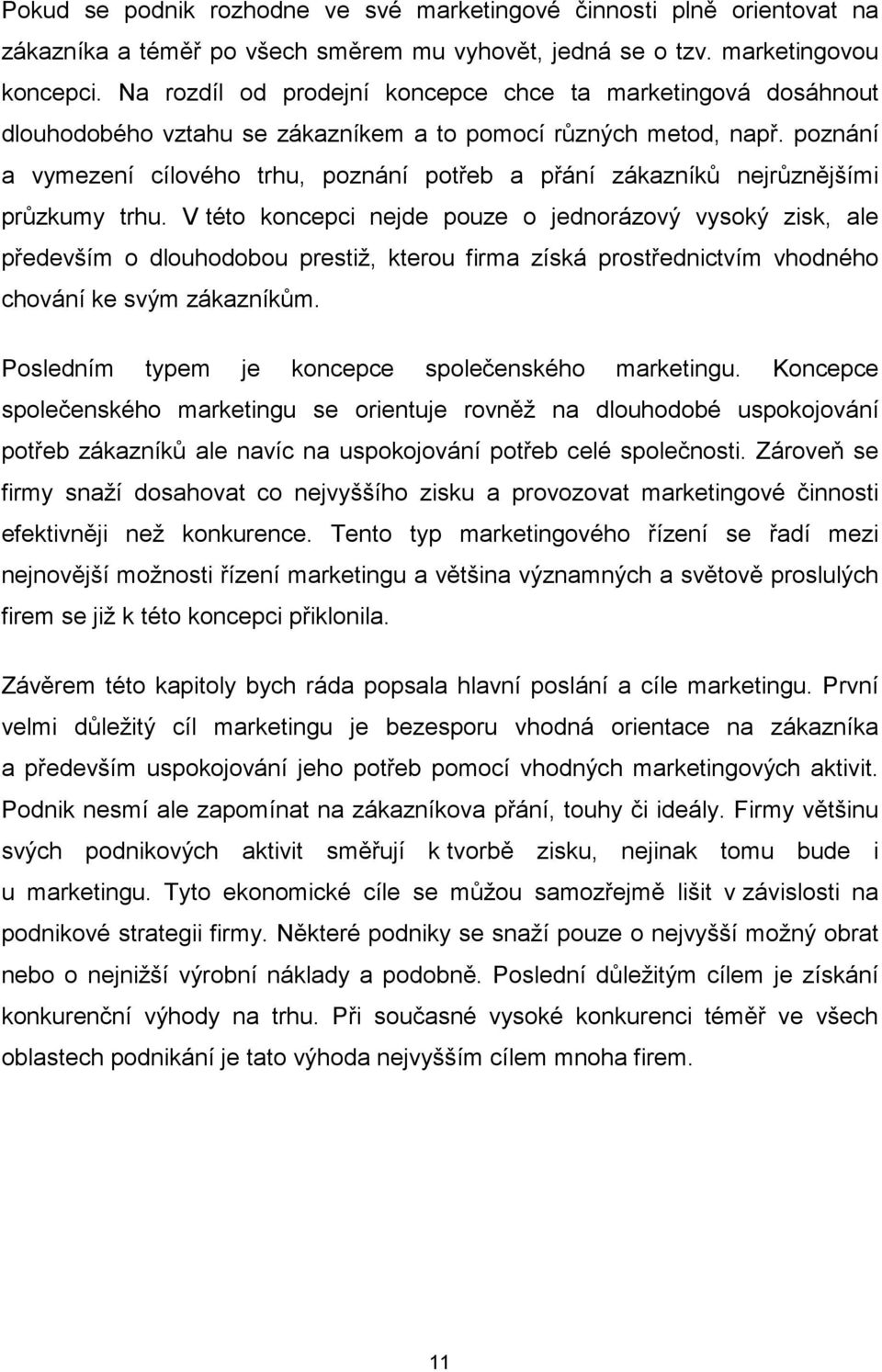 Pokud se podnik rozhodne ve své marketingové činnosti plně orientovat na zákazníka a téměř po všech směrem mu vyhovět, jedná se o tzv. marketingovou koncepci. Na rozdíl od prodejní koncepce chce ta marketingová dosáhnout dlouhodobého vztahu se zákazníkem a to pomocí různých metod, např. poznání a vymezení cílového trhu, poznání potřeb a přání zákazníků nejrůznějšími průzkumy trhu. V této koncepci nejde pouze o jednorázový vysoký zisk, ale především o dlouhodobou prestiž, kterou firma získá prostřednictvím vhodného chování ke svým zákazníkům.

Posledním typem je koncepce společenského marketingu. Koncepce společenského marketingu se orientuje rovněž na dlouhodobé uspokojování potřeb zákazníků ale navíc na uspokojování potřeb celé společnosti. Zároveň se firmy snaží dosahovat co nejvyššího zisku a provozovat marketingové činnosti efektivněji než konkurence. Tento typ marketingového řízení se řadí mezi nejnovější možnosti řízení marketingu a většina významných a světově proslulých firem se již k této koncepci přiklonila.

Závěrem této kapitoly bych ráda popsala hlavní poslání a cíle marketingu. První velmi důležitý cíl marketingu je bezesporu vhodná orientace na zákazníka a především uspokojování jeho potřeb pomocí vhodných marketingových aktivit. Podnik nesmí ale zapomínat na zákazníkova přání, touhy či ideály. Firmy většinu svých podnikových aktivit směřují k tvorbě zisku, nejinak tomu bude i u marketingu. Tyto ekonomické cíle se můžou samozřejmě lišit v závislosti na podnikové strategii firmy. Některé podniky se snaží pouze o nejvyšší možný obrat nebo o nejnižší výrobní náklady a podobně. Poslední důležitým cílem je získání konkurenční výhody na trhu. Při současné vysoké konkurenci téměř ve všech oblastech podnikání je tato výhoda nejvyšším cílem mnoha firem.

11